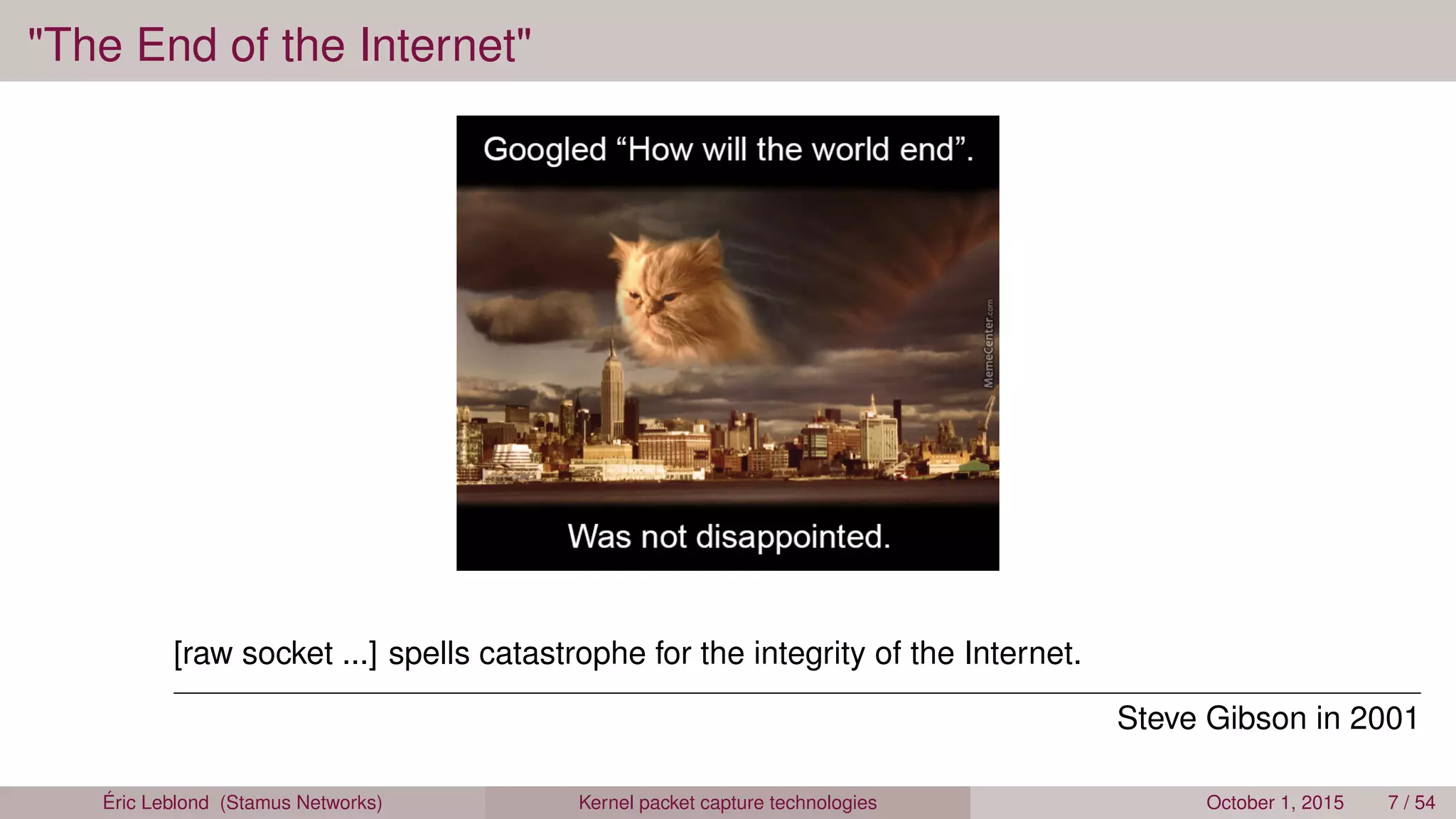 "The End of the Internet"

Googled “How will the world end”.

MemeCenter.com

Was not disappointed.

[raw socket ...] spells catastrophe for the integrity of the Internet.

Steve Gibson in 2001

Éric Leblond (Stamus Networks) Kernel packet capture technologies October 1, 2015 7 / 54